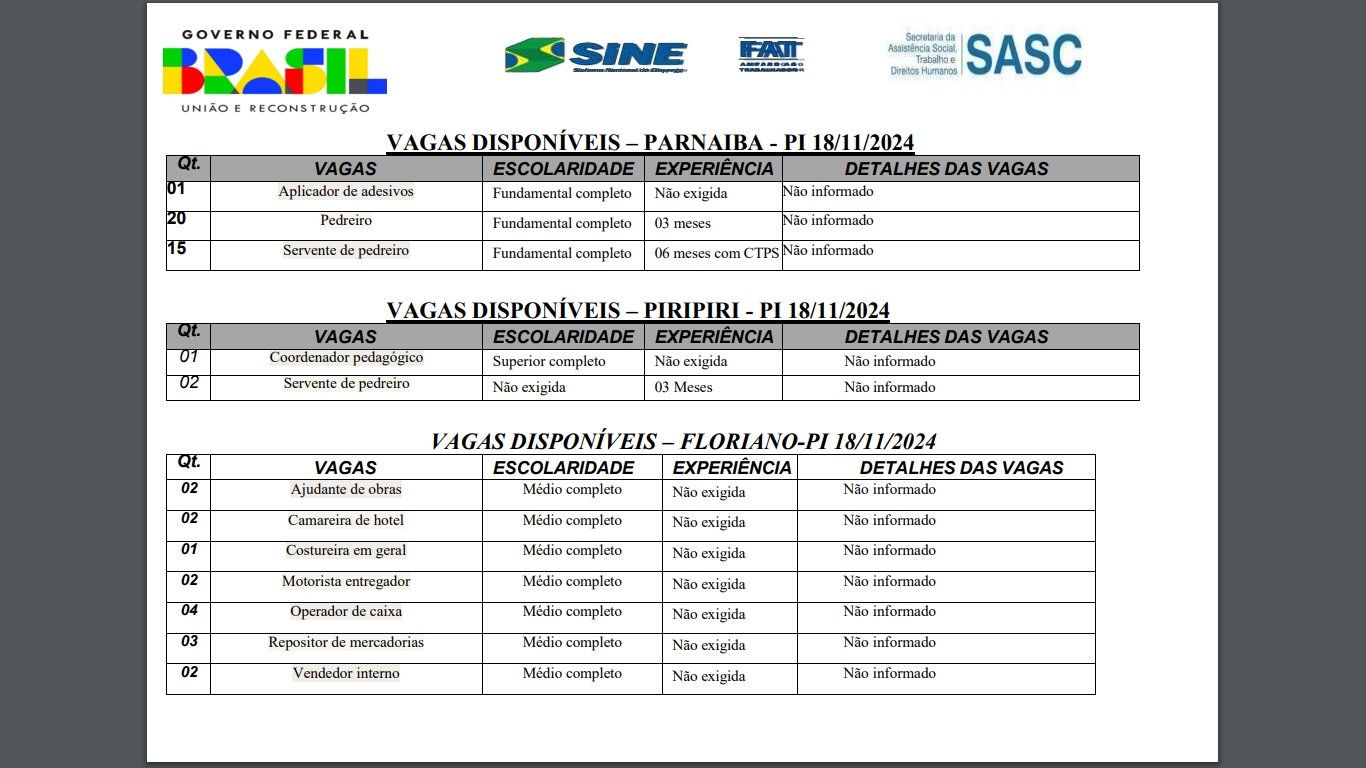 GOVERNO FEDERAL
BRASIL
UNIÃO E RECONSTRUÇÃO

SINE
Sistema Nacional de Emprego

FAT
AMPARO AO TRABALHADOR

Secretaria da Assistência Social, Trabalho e Direitos Humanos SASC

VAGAS DISPONÍVEIS – PARNAIBA - PI 18/11/2024

| Qt. | VAGAS | ESCOLARIDADE | EXPERIÊNCIA | DETALHES DAS VAGAS |
|---|---|---|---|---|
| 01 | Aplicador de adesivos | Fundamental completo | Não exigida | Não informado |
| 20 | Pedreiro | Fundamental completo | 03 meses | Não informado |
| 15 | Servente de pedreiro | Fundamental completo | 06 meses com CTPS | Não informado |

VAGAS DISPONÍVEIS – PIRIPIRI - PI 18/11/2024

| Qt. | VAGAS | ESCOLARIDADE | EXPERIÊNCIA | DETALHES DAS VAGAS |
|---|---|---|---|---|
| 01 | Coordenador pedagógico | Superior completo | Não exigida | Não informado |
| 02 | Servente de pedreiro | Não exigida | 03 Meses | Não informado |

VAGAS DISPONÍVEIS – FLORIANO-PI 18/11/2024

| Qt. | VAGAS | ESCOLARIDADE | EXPERIÊNCIA | DETALHES DAS VAGAS |
|---|---|---|---|---|
| 02 | Ajudante de obras | Médio completo | Não exigida | Não informado |
| 02 | Camareira de hotel | Médio completo | Não exigida | Não informado |
| 01 | Costureira em geral | Médio completo | Não exigida | Não informado |
| 02 | Motorista entregador | Médio completo | Não exigida | Não informado |
| 04 | Operador de caixa | Médio completo | Não exigida | Não informado |
| 03 | Repositor de mercadorias | Médio completo | Não exigida | Não informado |
| 02 | Vendedor interno | Médio completo | Não exigida | Não informado |